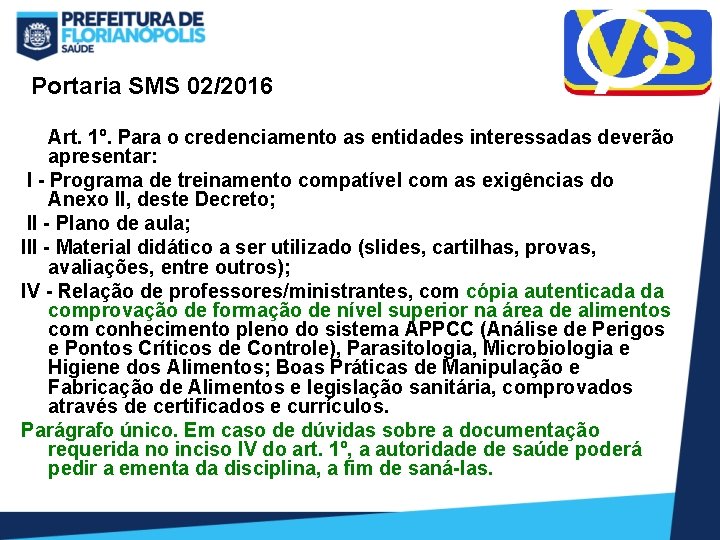 PREFEITURA DE
FLORIANÓPOLIS
SAÚDE

VS

Portaria SMS 02/2016

Art. 1º. Para o credenciamento as entidades interessadas deverão apresentar:

I - Programa de treinamento compatível com as exigências do Anexo II, deste Decreto;

II - Plano de aula;

III - Material didático a ser utilizado (slides, cartilhas, provas, avaliações, entre outros);

IV - Relação de professores/ministrantes, com cópia autenticada da comprovação de formação de nível superior na área de alimentos com conhecimento pleno do sistema APPCC (Análise de Perigos e Pontos Críticos de Controle), Parasitologia, Microbiologia e Higiene dos Alimentos; Boas Práticas de Manipulação e Fabricação de Alimentos e legislação sanitária, comprovados através de certificados e currículos.

Parágrafo único. Em caso de dúvidas sobre a documentação requerida no inciso IV do art. 1º, a autoridade de saúde poderá pedir a ementa da disciplina, a fim de saná-las.